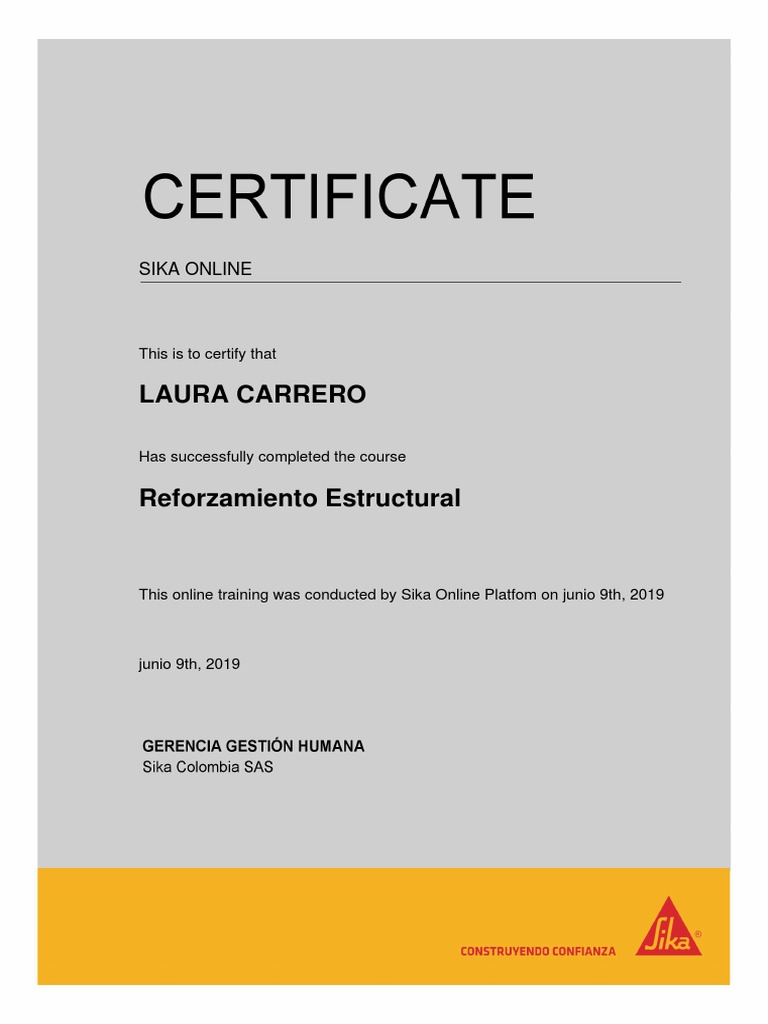 CERTIFICATE

SIKA ONLINE

This is to certify that

LAURA CARRERO

Has successfully completed the course

Reforzamiento Estructural

This online training was conducted by Sika Online Platfom on junio 9th, 2019

junio 9th, 2019

GERENCIA GESTIÓN HUMANA
Sika Colombia SAS

CONSTRUYENDO CONFIANZA

Sika®